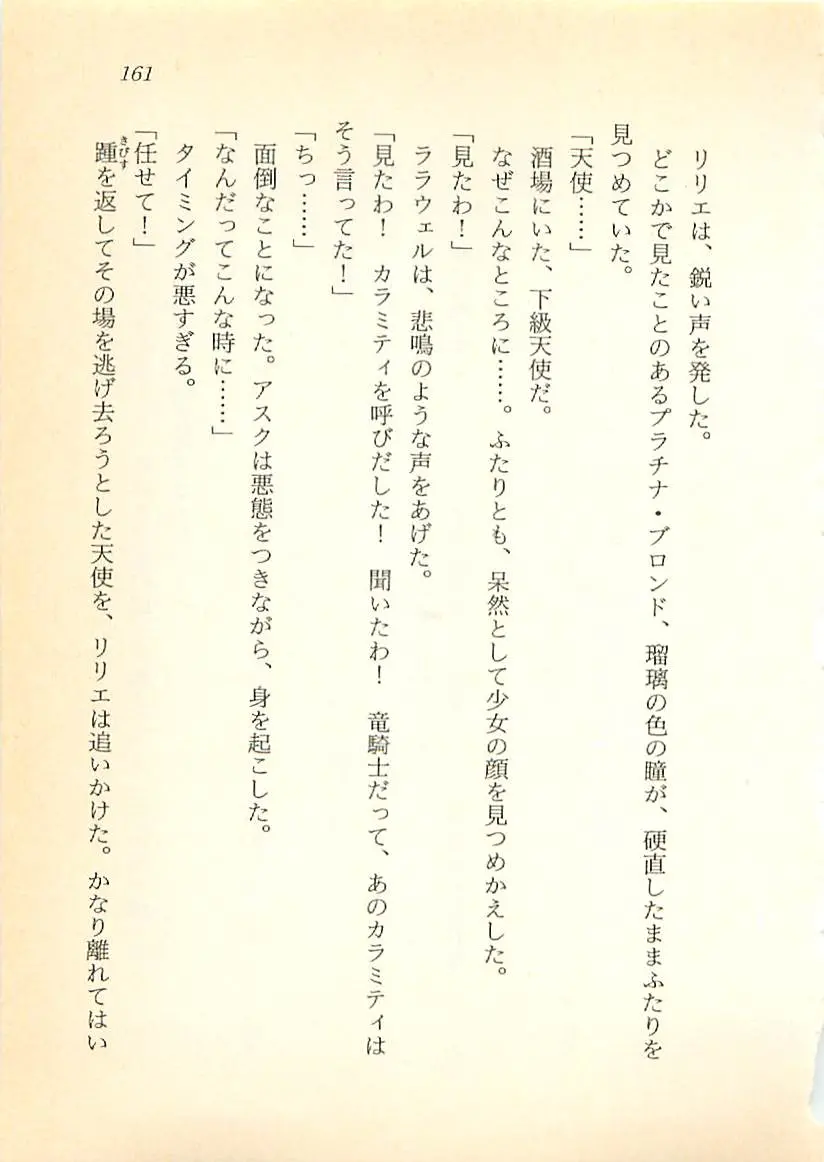 161

リリエは、鋭い声を発した。

どこかで見たことのあるプラチナ・ブロンド、瑠璃の色の瞳が、硬直したままふたりを見つめていた。

「天使……」

酒場にいた、下級天使だ。

なぜこんなところに……。ふたりとも、呆然として少女の顔を見つめかえした。

「見たわ！」

ラウェルは、悲鳴のような声をあげた。

「見たわ！　カラミティを呼びだした！　聞いたわ！　竜騎士だって、あのカラミティはそう言ってた！」

「ちっ……」

面倒なことになった。アスクは悪態をつきながら、身を起こした。

「なんだってこんな時に……」

タイミングが悪すぎる。

「任せて！」

踵を返してその場を逃げ去ろうとした天使を、リリエは追いかけた。かなり離れてはい